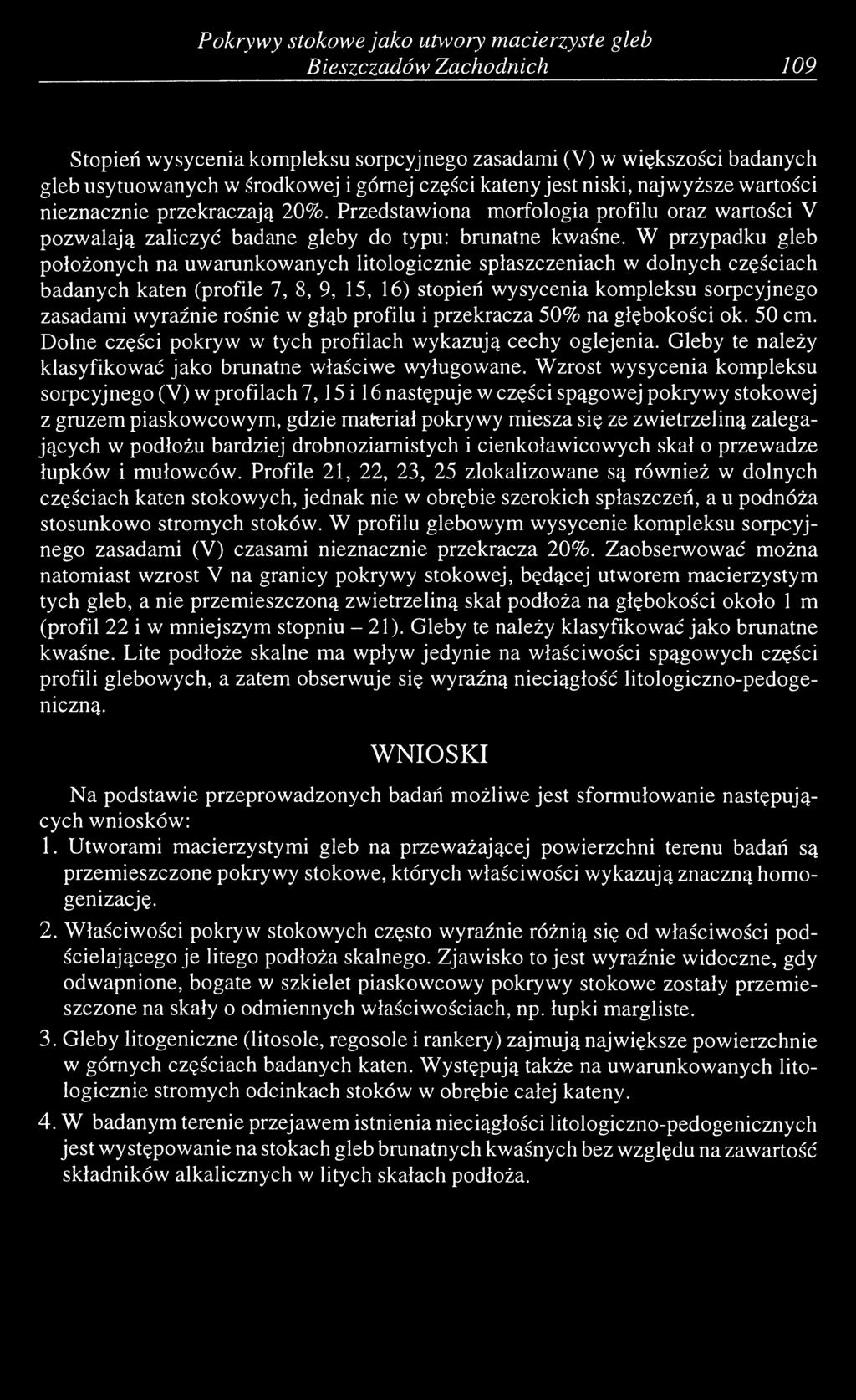 Pokrywy stokowe jako utwory macierzyste gleb Bieszczadów Zachodnich 109

Stopień wysycenia kompleksu sorpcyjnego zasadami (V) w większości badanych gleb usytuowanych w środkowej i górnej części kateny jest niski, najwyższe wartości nieznacznie przekraczają 20%. Przedstawiona morfologia profilu oraz wartości V pozwalają zaliczyć badane gleby do typu: brunatne kwaśne. W przypadku gleb położonych na uwarunkowanych litologicznie spłaszczeniach w dolnych częściach badanych katen (profile 7, 8, 9, 15, 16) stopień wysycenia kompleksu sorpcyjnego zasadami wyraźnie rośnie w głąb profilu i przekracza 50% na głębokości ok. 50 cm. Dolne części pokryw w tych profilach wykazują cechy oglejenia. Gleby te należy klasyfikować jako brunatne właściwe wyługowane. Wzrost wysycenia kompleksu sorpcyjnego (V) w profilach 7, 15 i 16 następuje w części spągowej pokrywy stokowej z gruzem piaskowcowym, gdzie materiał pokrywy miesza się ze zwietrzeliną zalegających w podłożu bardziej drobnoziarnistych i cienkoławicowych skał o przewadze łupków i mułowców. Profile 21, 22, 23, 25 zlokalizowane są również w dolnych częściach katen stokowych, jednak nie w obrębie szerokich spłaszczeń, a u podnóża stosunkowo stromych stoków. W profilu glebowym wysycenie kompleksu sorpcyjnego zasadami (V) czasami nieznacznie przekracza 20%. Zaobserwować można natomiast wzrost V na granicy pokrywy stokowej, będącej utworem macierzystym tych gleb, a nie przemieszczoną zwietrzeliną skał podłoża na głębokości około 1 m (profil 22 i w mniejszym stopniu – 21). Gleby te należy klasyfikować jako brunatne kwaśne. Lite podłoże skalne ma wpływ jedynie na właściwości spągowych części profili glebowych, a zatem obserwuje się wyraźną nieciągłość litologiczno-pedogeniczną.

WNIOSKI

Na podstawie przeprowadzonych badań możliwe jest sformułowanie następujących wniosków:
1. Utworami macierzystymi gleb na przeważającej powierzchni terenu badań są przemieszczone pokrywy stokowe, których właściwości wykazują znaczną homogenizację.
2. Właściwości pokryw stokowych często wyraźnie różnią się od właściwości podścielającego je litego podłoża skalnego. Zjawisko to jest wyraźnie widoczne, gdy odwapnione, bogate w szkielet piaskowcowy pokrywy stokowe zostały przemieszczone na skały o odmiennych właściwościach, np. łupki margliste.
3. Gleby litogeniczne (litosole, regosole i rankery) zajmują największe powierzchnie w górnych częściach badanych katen. Występują także na uwarunkowanych litologicznie stromych odcinkach stoków w obrębie całej kateny.
4. W badanym terenie przejawem istnienia nieciągłości litologiczno-pedogenicznych jest występowanie na stokach gleb brunatnych kwaśnych bez względu na zawartość składników alkalicznych w litych skałach podłoża.